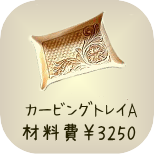 カービングトレイA
材料費￥3250